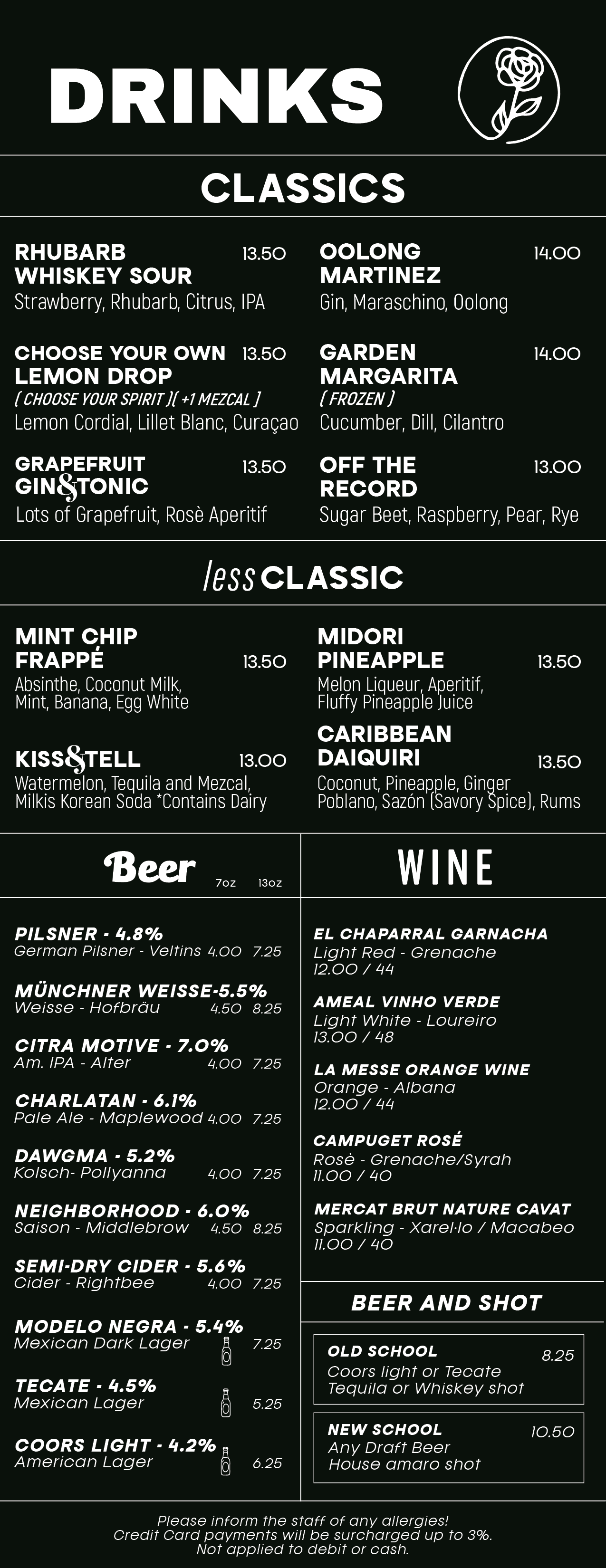 DRINKS

CLASSICS

RHUBARB WHISKEY SOUR 13.50
Strawberry, Rhubarb, Citrus, IPA

CHOOSE YOUR OWN LEMON DROP 13.50
( CHOOSE YOUR SPIRIT )( +1 MEZCAL )
Lemon Cordial, Lillet Blanc, Curaçao

GRAPEFRUIT GIN&TONIC 13.50
Lots of Grapefruit, Rosè Aperitif

OOLONG MARTINEZ 14.00
Gin, Maraschino, Oolong

GARDEN MARGARITA 14.00
( FROZEN )
Cucumber, Dill, Cilantro

OFF THE RECORD 13.00
Sugar Beet, Raspberry, Pear, Rye

less CLASSIC

MINT CHIP FRAPPÉ 13.50
Absinthe, Coconut Milk, Mint, Banana, Egg White

KISS&TELL 13.00
Watermelon, Tequila and Mezcal, Milkis Korean Soda *Contains Dairy

MIDORI PINEAPPLE 13.50
Melon Liqueur, Aperitif, Fluffy Pineapple Juice

CARIBBEAN DAIQUIRI 13.50
Coconut, Pineapple, Ginger Poblano, Sazón (Savory Spice), Rums

Beer 7oz 13oz

PILSNER - 4.8%
German Pilsner - Veltins 4.00 7.25

MÜNCHNER WEISSE-5.5%
Weisse - Hofbräu 4.50 8.25

CITRA MOTIVE - 7.0%
Am. IPA - Alter 4.00 7.25

CHARLATAN - 6.1%
Pale Ale - Maplewood 4.00 7.25

DAWGMA - 5.2%
Kolsch- Pollyanna 4.00 7.25

NEIGHBORHOOD - 6.0%
Saison - Middlebrow 4.50 8.25

SEMI-DRY CIDER - 5.6%
Cider - Rightbee 4.00 7.25

MODELO NEGRA - 5.4%
Mexican Dark Lager 7.25

TECATE - 4.5%
Mexican Lager 5.25

COORS LIGHT - 4.2%
American Lager 6.25

WINE

EL CHAPARRAL GARNACHA
Light Red - Grenache
12.00 / 44

AMEAL VINHO VERDE
Light White - Loureiro
13.00 / 48

LA MESSE ORANGE WINE
Orange - Albana
12.00 / 44

CAMPUGET ROSÉ
Rosè - Grenache/Syrah
11.00 / 40

MERCAT BRUT NATURE CAVAT
Sparkling - Xarel·lo / Macabeo
11.00 / 40

BEER AND SHOT

OLD SCHOOL 8.25
Coors light or Tecate
Tequila or Whiskey shot

NEW SCHOOL 10.50
Any Draft Beer
House amaro shot

Please inform the staff of any allergies!
Credit Card payments will be surcharged up to 3%.
Not applied to debit or cash.